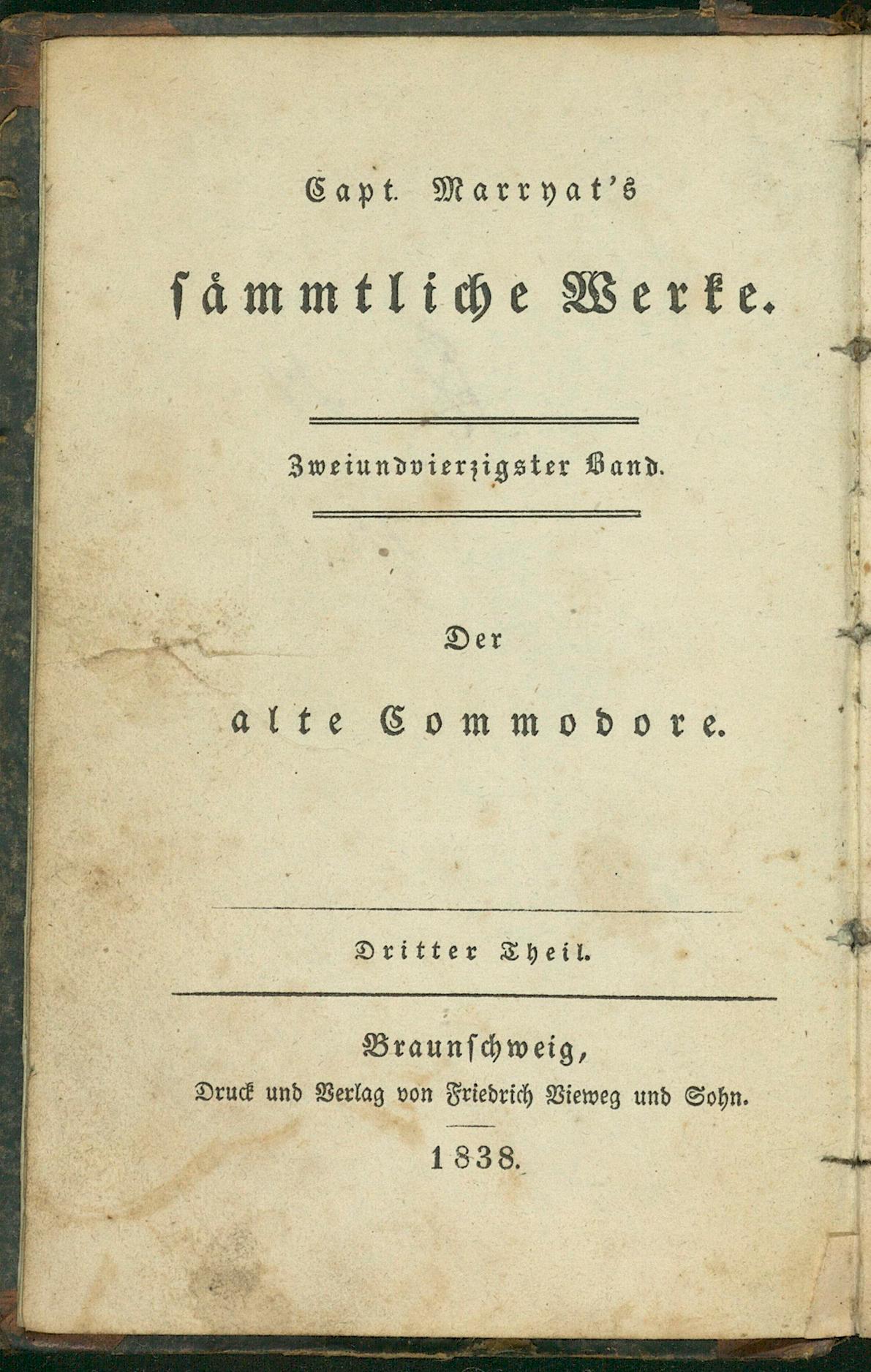 Capt. Marryat's

sämmtliche Werke.

Zweiundvierzigster Band.

Der

alte Commodore.

Dritter Theil.

Braunschweig,

Druck und Verlag von Friedrich Vieweg und Sohn.

1838.